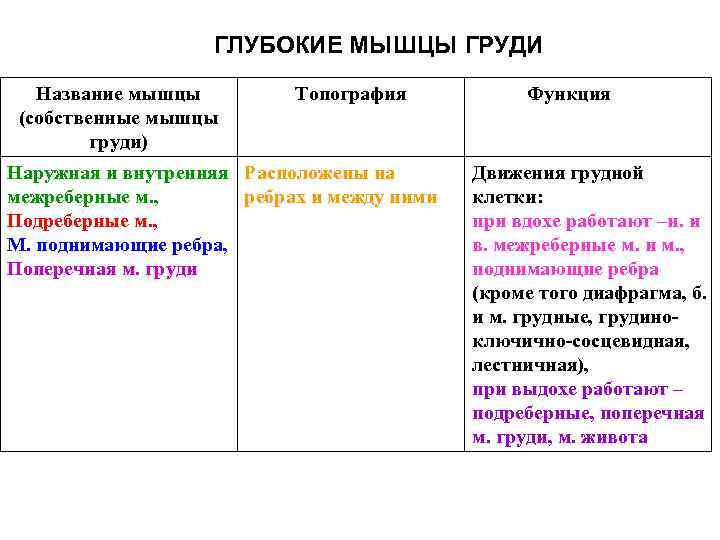 ГЛУБОКИЕ МЫШЦЫ ГРУДИ

| Название мышцы (собственные мышцы груди) | Топография | Функция |
|---|---|---|
| Наружная и внутренняя межреберные м., Подреберные м., М. поднимающие ребра, Поперечная м. груди | Расположены на ребрах и между ними | Движения грудной клетки: при вдохе работают –н. и в. межреберные м. и м., поднимающие ребра (кроме того диафрагма, б. и м. грудные, грудино-ключично-сосцевидная, лестничная), при выдохе работают – подреберные, поперечная м. груди, м. живота |